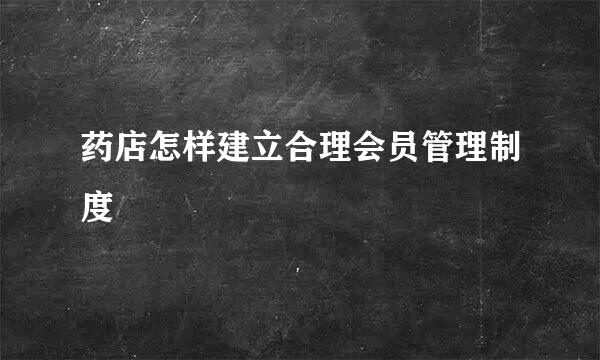 药店怎样建立合理会员管理制度